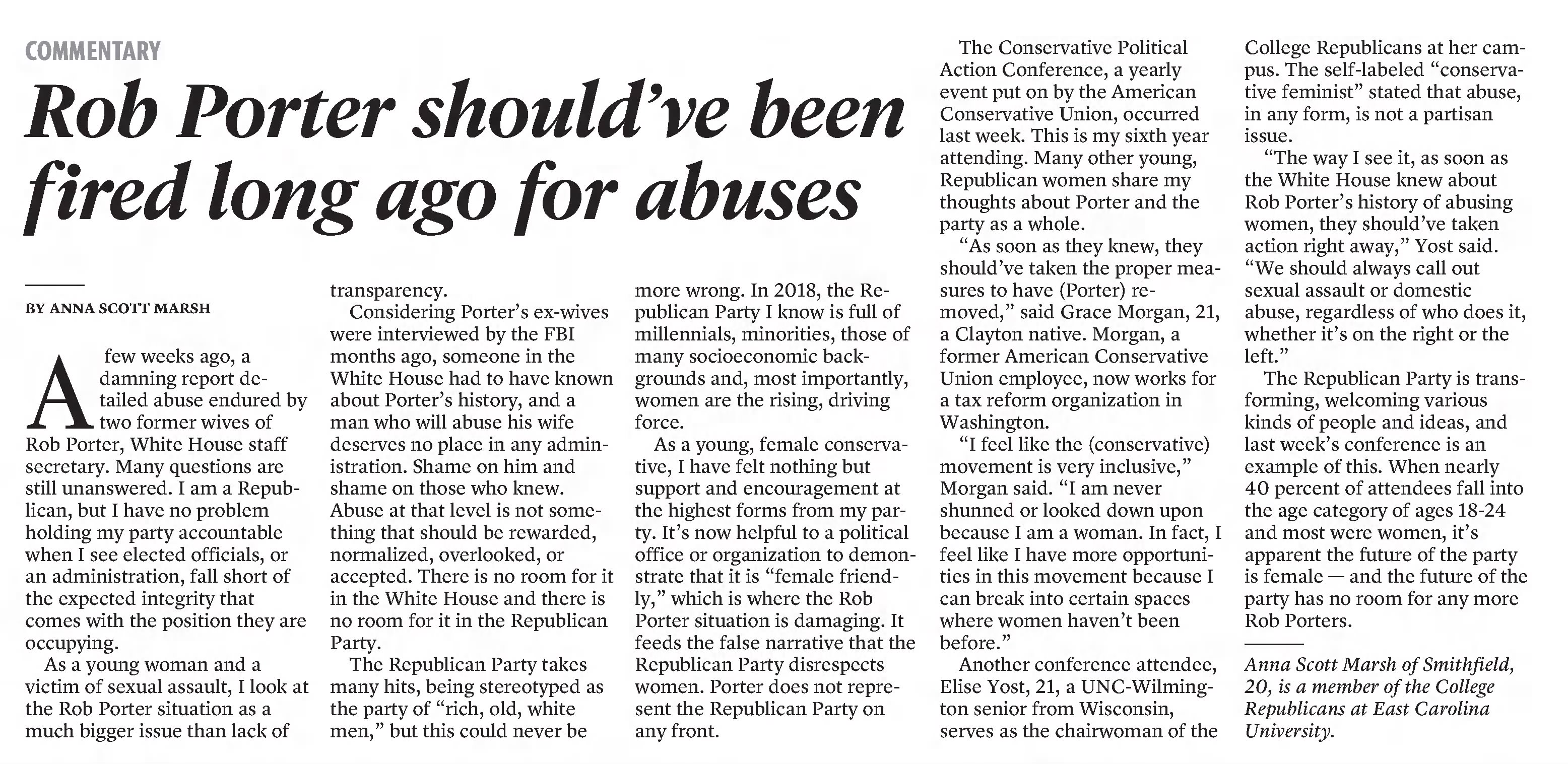 COMMENTARY

Rob Porter should've been fired long ago for abuses

BY ANNA SCOTT MARSH

A few weeks ago, a damning report detailed abuse endured by two former wives of Rob Porter, White House staff secretary. Many questions are still unanswered. I am a Republican, but I have no problem holding my party accountable when I see elected officials, or an administration, fall short of the expected integrity that comes with the position they are occupying.

As a young woman and a victim of sexual assault, I look at the Rob Porter situation as a much bigger issue than lack of transparency.

Considering Porter's ex-wives were interviewed by the FBI months ago, someone in the White House had to have known about Porter's history, and a man who will abuse his wife deserves no place in any administration. Shame on him and shame on those who knew. Abuse at that level is not something that should be rewarded, normalized, overlooked, or accepted. There is no room for it in the White House and there is no room for it in the Republican Party.

The Republican Party takes many hits, being stereotyped as the party of "rich, old, white men," but this could never be more wrong. In 2018, the Republican Party I know is full of millennials, minorities, those of many socioeconomic backgrounds and, most importantly, women are the rising, driving force.

As a young, female conservative, I have felt nothing but support and encouragement at the highest forms from my party. It's now helpful to a political office or organization to demonstrate that it is "female friendly," which is where the Rob Porter situation is damaging. It feeds the false narrative that the Republican Party disrespects women. Porter does not represent the Republican Party on any front.

The Conservative Political Action Conference, a yearly event put on by the American Conservative Union, occurred last week. This is my sixth year attending. Many other young, Republican women share my thoughts about Porter and the party as a whole.

"As soon as they knew, they should've taken the proper measures to have (Porter) removed," said Grace Morgan, 21, a Clayton native. Morgan, a former American Conservative Union employee, now works for a tax reform organization in Washington.

"I feel like the (conservative) movement is very inclusive," Morgan said. "I am never shunned or looked down upon because I am a woman. In fact, I feel like I have more opportunities in this movement because I can break into certain spaces where women haven't been before."

Another conference attendee, Elise Yost, 21, a UNC-Wilmington senior from Wisconsin, serves as the chairwoman of the College Republicans at her campus. The self-labeled "conservative feminist" stated that abuse, in any form, is not a partisan issue.

"The way I see it, as soon as the White House knew about Rob Porter's history of abusing women, they should've taken action right away," Yost said. "We should always call out sexual assault or domestic abuse, regardless of who does it, whether it's on the right or the left."

The Republican Party is transforming, welcoming various kinds of people and ideas, and last week's conference is an example of this. When nearly 40 percent of attendees fall into the age category of ages 18-24 and most were women, it's apparent the future of the party is female — and the future of the party has no room for any more Rob Porters.

Anna Scott Marsh of Smithfield, 20, is a member of the College Republicans at East Carolina University.